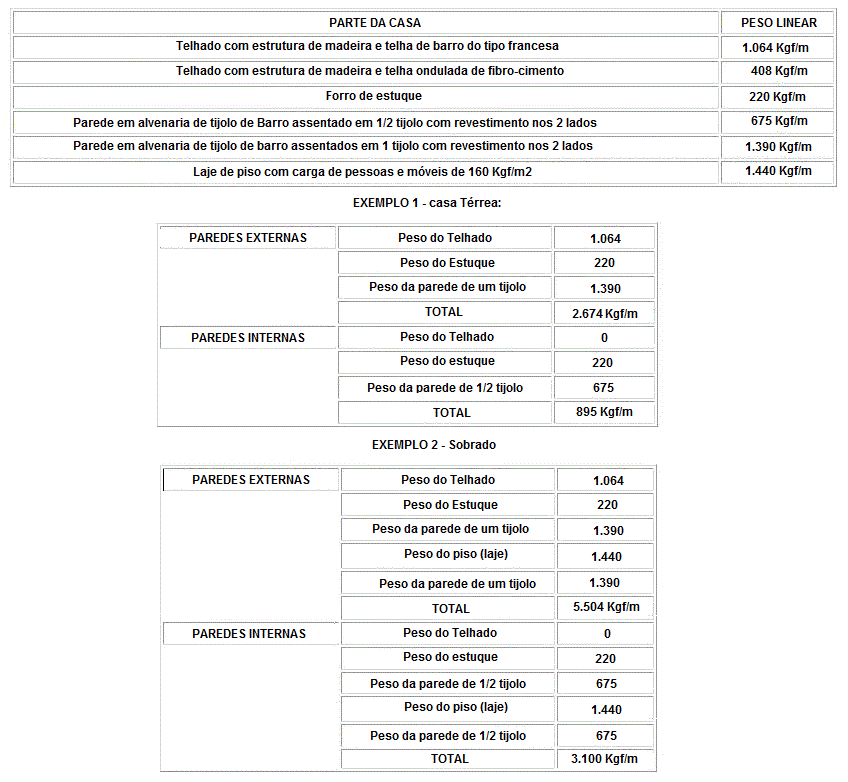 | PARTE DA CASA | PESO LINEAR |
|---|---|
| Telhado com estrutura de madeira e telha de barro do tipo francesa | 1.064 Kgf/m |
| Telhado com estrutura de madeira e telha ondulada de fibro-cimento | 408 Kgf/m |
| Forro de estuque | 220 Kgf/m |
| Parede em alvenaria de tijolo de Barro assentado em 1/2 tijolo com revestimento nos 2 lados | 675 Kgf/m |
| Parede em alvenaria de tijolo de barro assentados em 1 tijolo com revestimento nos 2 lados | 1.390 Kgf/m |
| Laje de piso com carga de pessoas e móveis de 160 Kgf/m2 | 1.440 Kgf/m |

EXEMPLO 1 - casa Térrea:

| PAREDES EXTERNAS | Peso do Telhado | 1.064 |
|---|---|---|
| | Peso do Estuque | 220 |
| | Peso da parede de um tijolo | 1.390 |
| | TOTAL | 2.674 Kgf/m |
| PAREDES INTERNAS | Peso do Telhado | 0 |
| | Peso do estuque | 220 |
| | Peso da parede de 1/2 tijolo | 675 |
| | TOTAL | 895 Kgf/m |

EXEMPLO 2 - Sobrado

| PAREDES EXTERNAS | Peso do Telhado | 1.064 |
|---|---|---|
| | Peso do Estuque | 220 |
| | Peso da parede de um tijolo | 1.390 |
| | Peso do piso (laje) | 1.440 |
| | Peso da parede de um tijolo | 1.390 |
| | TOTAL | 5.504 Kgf/m |
| PAREDES INTERNAS | Peso do Telhado | 0 |
| | Peso do estuque | 220 |
| | Peso da parede de 1/2 tijolo | 675 |
| | Peso do piso (laje) | 1.440 |
| | Peso da parede de 1/2 tijolo | 675 |
| | TOTAL | 3.100 Kgf/m |